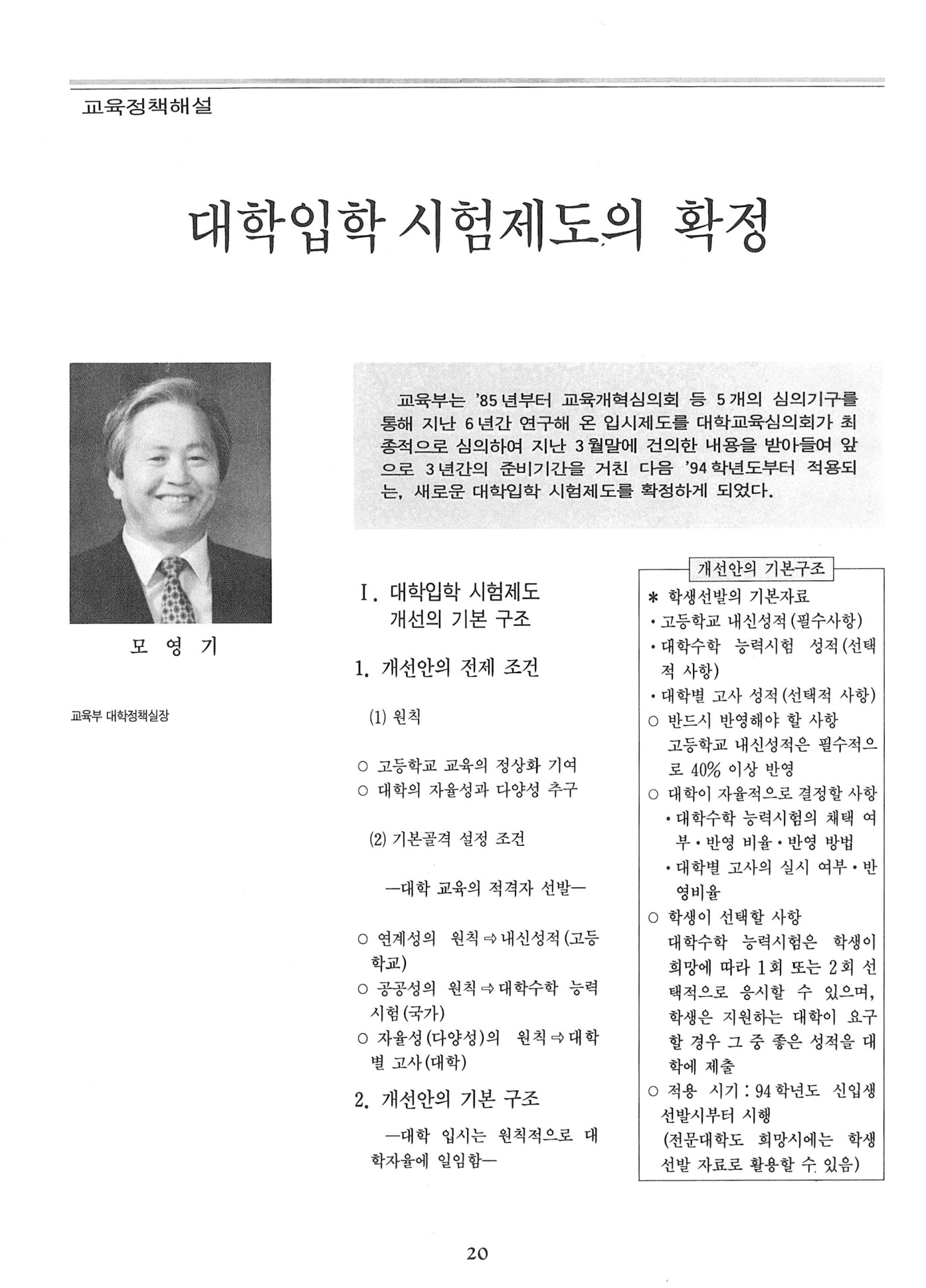 교육정책해설

대학입학 시험제도의 확정

모 영 기

교육부 대학정책실장

교육부는 '85년부터 교육개혁심의회 등 5개의 심의기구를 통해 지난 6년간 연구해 온 입시제도를 대학교육심의회가 최종적으로 심의하여 지난 3월말에 건의한 내용을 받아들여 앞으로 3년간의 준비기간을 거친 다음 '94학년도부터 적용되는, 새로운 대학입학 시험제도를 확정하게 되었다.

I. 대학입학 시험제도 개선의 기본 구조

1. 개선안의 전제 조건

(1) 원칙

○ 고등학교 교육의 정상화 기여
○ 대학의 자율성과 다양성 추구

(2) 기본골격 설정 조건

—대학 교육의 적격자 선발—

○ 연계성의 원칙 ⇨ 내신성적(고등학교)
○ 공공성의 원칙 ⇨ 대학수학 능력시험(국가)
○ 자율성(다양성)의 원칙 ⇨ 대학별 고사(대학)

2. 개선안의 기본 구조

—대학 입시는 원칙적으로 대학자율에 일임함—

개선안의 기본구조

* 학생선발의 기본자료
• 고등학교 내신성적(필수사항)
• 대학수학 능력시험 성적(선택적 사항)
• 대학별 고사 성적(선택적 사항)
○ 반드시 반영해야 할 사항
고등학교 내신성적은 필수적으로 40% 이상 반영
○ 대학이 자율적으로 결정할 사항
• 대학수학 능력시험의 채택 여부 • 반영 비율 • 반영 방법
• 대학별 고사의 실시 여부 • 반영비율
○ 학생이 선택할 사항
대학수학 능력시험은 학생이 희망에 따라 1회 또는 2회 선택적으로 응시할 수 있으며, 학생은 지원하는 대학이 요구할 경우 그 중 좋은 성적을 대학에 제출
○ 적용 시기 : 94학년도 신입생 선발시부터 시행
(전문대학도 희망시에는 학생 선발 자료로 활용할 수 있음)

20